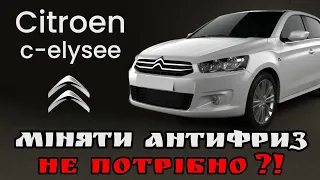 Citroen
c-elysee

МІНЯТИ АНТИФРИЗ
НЕ ПОТРІБНО ?!